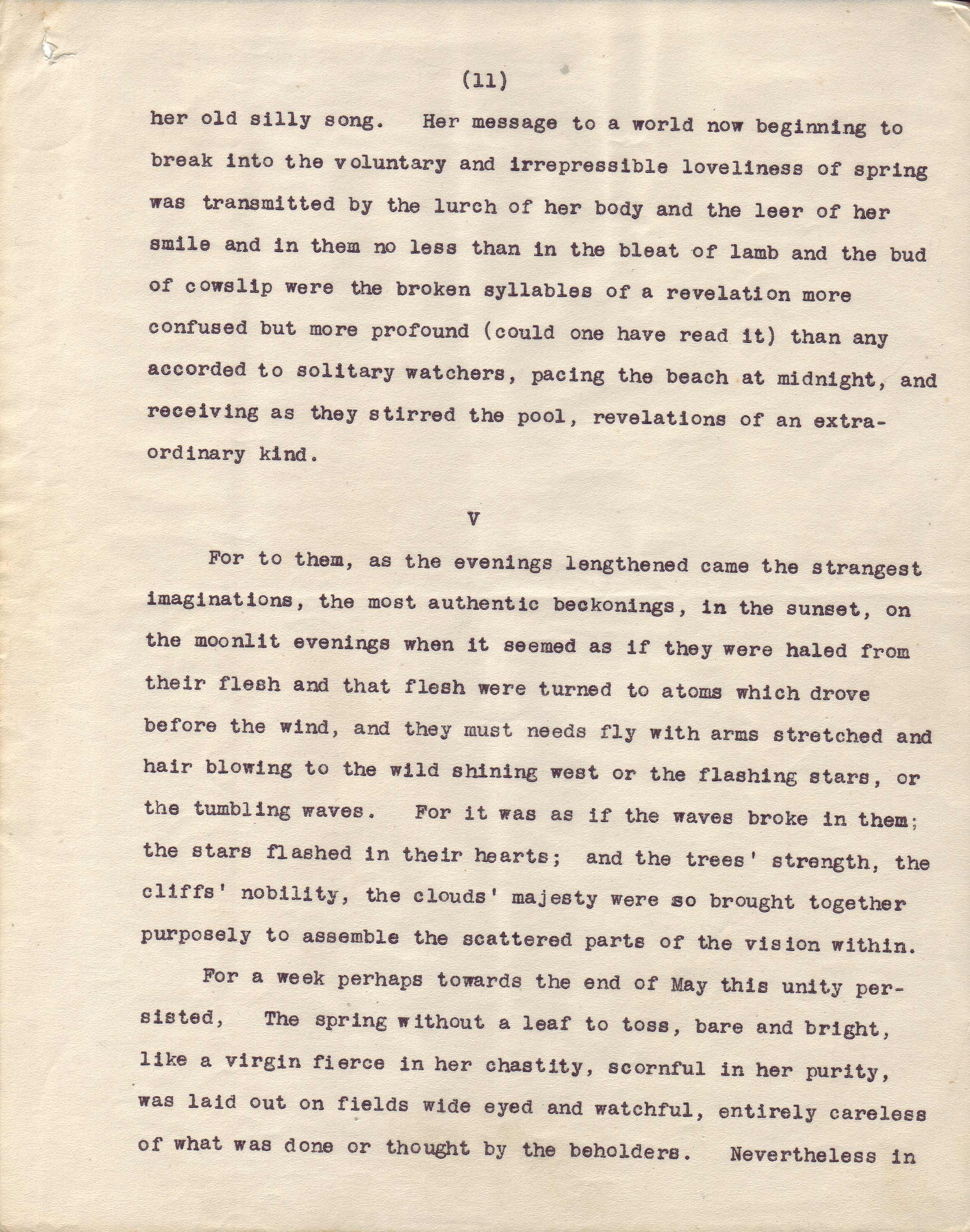 (11)

her old silly song. Her message to a world now beginning to break into the voluntary and irrepressible loveliness of spring was transmitted by the lurch of her body and the leer of her smile and in them no less than in the bleat of lamb and the bud of cowslip were the broken syllables of a revelation more confused but more profound (could one have read it) than any accorded to solitary watchers, pacing the beach at midnight, and receiving as they stirred the pool, revelations of an extraordinary kind.

V

For to them, as the evenings lengthened came the strangest imaginations, the most authentic beckonings, in the sunset, on the moonlit evenings when it seemed as if they were haled from their flesh and that flesh were turned to atoms which drove before the wind, and they must needs fly with arms stretched and hair blowing to the wild shining west or the flashing stars, or the tumbling waves. For it was as if the waves broke in them; the stars flashed in their hearts; and the trees' strength, the cliffs' nobility, the clouds' majesty were so brought together purposely to assemble the scattered parts of the vision within.

For a week perhaps towards the end of May this unity persisted, The spring without a leaf to toss, bare and bright, like a virgin fierce in her chastity, scornful in her purity, was laid out on fields wide eyed and watchful, entirely careless of what was done or thought by the beholders. Nevertheless in